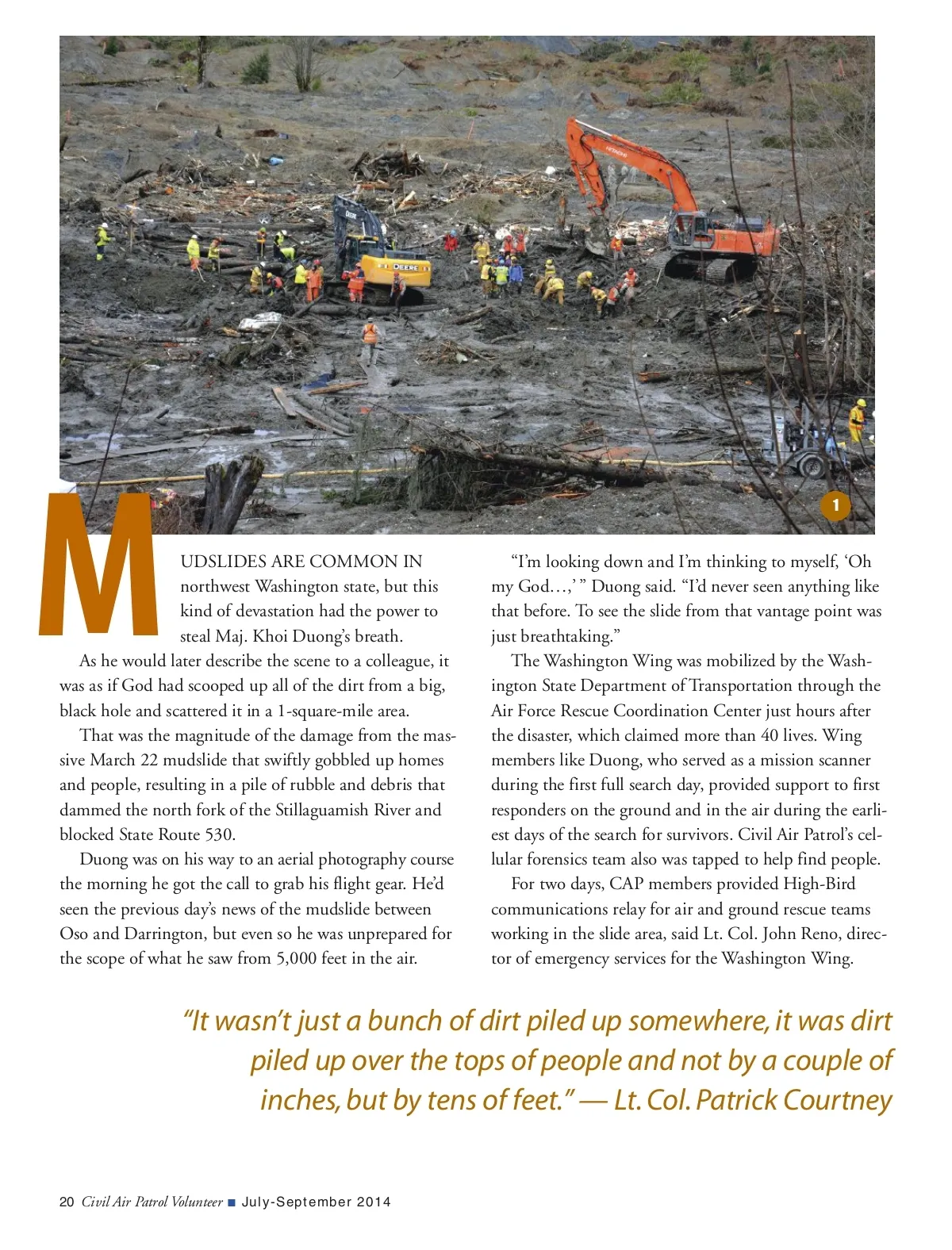 1

MUDSLIDES ARE COMMON IN northwest Washington state, but this kind of devastation had the power to steal Maj. Khoi Duong's breath.

As he would later describe the scene to a colleague, it was as if God had scooped up all of the dirt from a big, black hole and scattered it in a 1-square-mile area.

That was the magnitude of the damage from the massive March 22 mudslide that swiftly gobbled up homes and people, resulting in a pile of rubble and debris that dammed the north fork of the Stillaguamish River and blocked State Route 530.

Duong was on his way to an aerial photography course the morning he got the call to grab his flight gear. He'd seen the previous day's news of the mudslide between Oso and Darrington, but even so he was unprepared for the scope of what he saw from 5,000 feet in the air.

"I'm looking down and I'm thinking to myself, 'Oh my God…,' " Duong said. "I'd never seen anything like that before. To see the slide from that vantage point was just breathtaking."

The Washington Wing was mobilized by the Washington State Department of Transportation through the Air Force Rescue Coordination Center just hours after the disaster, which claimed more than 40 lives. Wing members like Duong, who served as a mission scanner during the first full search day, provided support to first responders on the ground and in the air during the earliest days of the search for survivors. Civil Air Patrol's cellular forensics team also was tapped to help find people.

For two days, CAP members provided High-Bird communications relay for air and ground rescue teams working in the slide area, said Lt. Col. John Reno, director of emergency services for the Washington Wing.

"It wasn't just a bunch of dirt piled up somewhere, it was dirt piled up over the tops of people and not by a couple of inches, but by tens of feet." — Lt. Col. Patrick Courtney

20 Civil Air Patrol Volunteer ■ July-September 2014